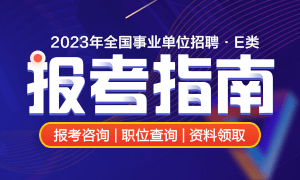 2023年全国事业单位招聘 · E类

报考指南

报考咨询 | 职位查询 | 资料领取